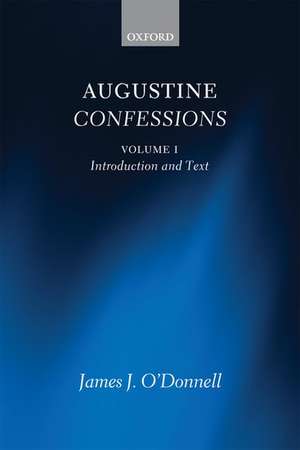 OXFORD

AUGUSTINE
CONFESSIONS

VOLUME 1
Introduction and Text

James J. O'Donnell